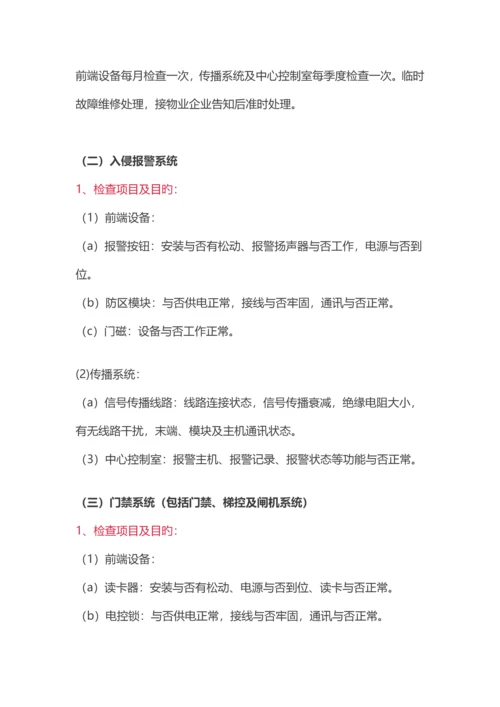 前端设备每月检查一次，传播系统及中心控制室每季度检查一次。临时故障维修处理，接物业企业告知后准时处理。

（二）入侵报警系统

1、检查项目及目旳：

（1）前端设备：

（a）报警按钮：安装与否有松动、报警扬声器与否工作，电源与否到位。

（b）防区模块：与否供电正常，接线与否牢固，通讯与否正常。

（c）门磁：设备与否工作正常。

(2)传播系统：

（a）信号传播线路：线路连接状态，信号传播衰减，绝缘电阻大小，有无线路干扰，末端、模块及主机通讯状态。

（3）中心控制室：报警主机、报警记录、报警状态等功能与否正常。

（三）门禁系统（包括门禁、梯控及闸机系统）

1、检查项目及目旳：

（1）前端设备：

（a）读卡器：安装与否有松动、电源与否到位、读卡与否正常。

（b）电控锁：与否供电正常，接线与否牢固，通讯与否正常。